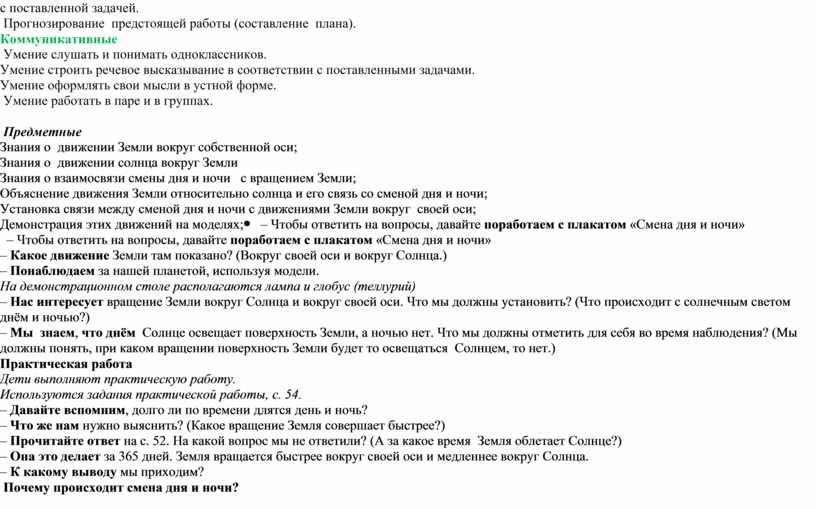 с поставленной задачей.
Прогнозирование предстоящей работы (составление плана).
Коммуникативные
Умение слушать и понимать одноклассников.
Умение строить речевое высказывание в соответствии с поставленными задачами.
Умение оформлять свои мысли в устной форме.
Умение работать в паре и в группах.

Предметные
Знания о движении Земли вокруг собственной оси;
Знания о движении солнца вокруг Земли
Знания о взаимосвязи смены дня и ночи с вращением Земли;
Объяснение движения Земли относительно солнца и его связь со сменой дня и ночи;
Установка связи между сменой дня и ночи с движениями Земли вокруг своей оси;
Демонстрация этих движений на моделях;• – Чтобы ответить на вопросы, давайте поработаем с плакатом «Смена дня и ночи»
– Чтобы ответить на вопросы, давайте поработаем с плакатом «Смена дня и ночи»
– Какое движение Земли там показано? (Вокруг своей оси и вокруг Солнца.)
– Понаблюдаем за нашей планетой, используя модели.
На демонстрационном столе располагаются лампа и глобус (теллурий)
– Нас интересует вращение Земли вокруг Солнца и вокруг своей оси. Что мы должны установить? (Что происходит с солнечным светом днём и ночью?)
– Мы знаем, что днём Солнце освещает поверхность Земли, а ночью нет. Что мы должны отметить для себя во время наблюдения? (Мы должны понять, при каком вращении поверхность Земли будет то освещаться Солнцем, то нет.)
Практическая работа
Дети выполняют практическую работу.
Используются задания практической работы, с. 54.
– Давайте вспомним, долго ли по времени длятся день и ночь?
– Что же нам нужно выяснить? (Какое вращение Земля совершает быстрее?)
– Прочитайте ответ на с. 52. На какой вопрос мы не ответили? (А за какое время Земля облетает Солнце?)
– Она это делает за 365 дней. Земля вращается быстрее вокруг своей оси и медленнее вокруг Солнца.
– К какому выводу мы приходим?
Почему происходит смена дня и ночи?